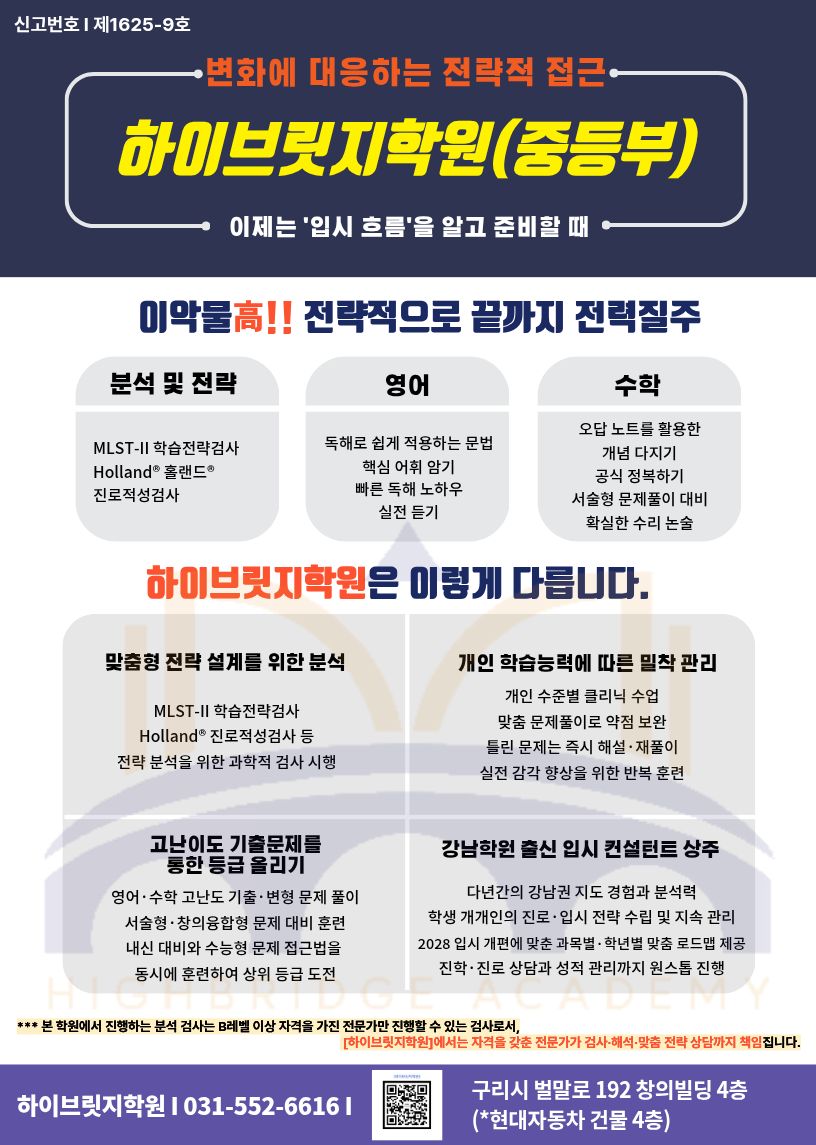 신고번호 I 제1625-9호

변화에 대응하는 전략적 접근

하이브릿지학원(중등부)

이제는 '입시 흐름'을 알고 준비할 때

이악물高!! 전략적으로 끝까지 전력질주

분석 및 전략

MLST-II 학습전략검사
Holland® 홀랜드®
진로적성검사

영어

독해로 쉽게 적용하는 문법
핵심 어휘 암기
빠른 독해 노하우
실전 듣기

수학

오답 노트를 활용한
개념 다지기
공식 정복하기
서술형 문제풀이 대비
확실한 수리 논술

하이브릿지학원은 이렇게 다릅니다.

맞춤형 전략 설계를 위한 분석

MLST-II 학습전략검사
Holland® 진로적성검사 등
전략 분석을 위한 과학적 검사 시행

개인 학습능력에 따른 밀착 관리

개인 수준별 클리닉 수업
맞춤 문제풀이로 약점 보완
틀린 문제는 즉시 해설·재풀이
실전 감각 향상을 위한 반복 훈련

고난이도 기출문제를
통한 등급 올리기

영어·수학 고난도 기출·변형 문제 풀이
서술형·창의융합형 문제 대비 훈련
내신 대비와 수능형 문제 접근법을
동시에 훈련하여 상위 등급 도전

강남학원 출신 입시 컨설턴트 상주

다년간의 강남권 지도 경험과 분석력
학생 개개인의 진로·입시 전략 수립 및 지속 관리
2028 입시 개편에 맞춘 과목별·학년별 맞춤 로드맵 제공
진학·진로 상담과 성적 관리까지 원스톱 진행

*** 본 학원에서 진행하는 분석 검사는 B레벨 이상 자격을 가진 전문가만 진행할 수 있는 검사로서,
[하이브릿지학원]에서는 자격을 갖춘 전문가가 검사·해석·맞춤 전략 상담까지 책임집니다.

하이브릿지학원 I 031-552-6616 I

구리시 벌말로 192 창의빌딩 4층
(*현대자동차 건물 4층)

HIGHBRIDGE ACADEMY